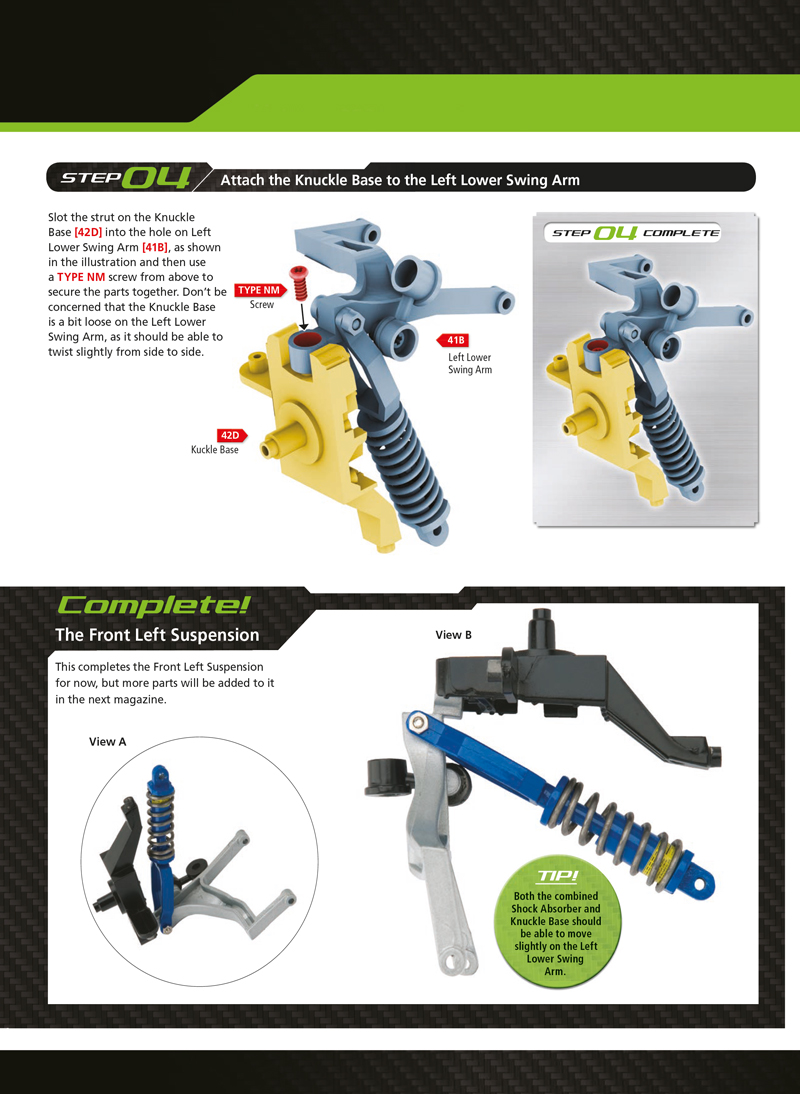 STEP 04 Attach the Knuckle Base to the Left Lower Swing Arm

Slot the strut on the Knuckle Base [42D] into the hole on Left Lower Swing Arm [41B], as shown in the illustration and then use a TYPE NM screw from above to secure the parts together. Don't be concerned that the Knuckle Base is a bit loose on the Left Lower Swing Arm, as it should be able to twist slightly from side to side.

TYPE NM
Screw

41B
Left Lower Swing Arm

42D
Kuckle Base

STEP 04 COMPLETE

Complete!

The Front Left Suspension

This completes the Front Left Suspension for now, but more parts will be added to it in the next magazine.

View A

View B

TIP!
Both the combined Shock Absorber and Knuckle Base should be able to move slightly on the Left Lower Swing Arm.